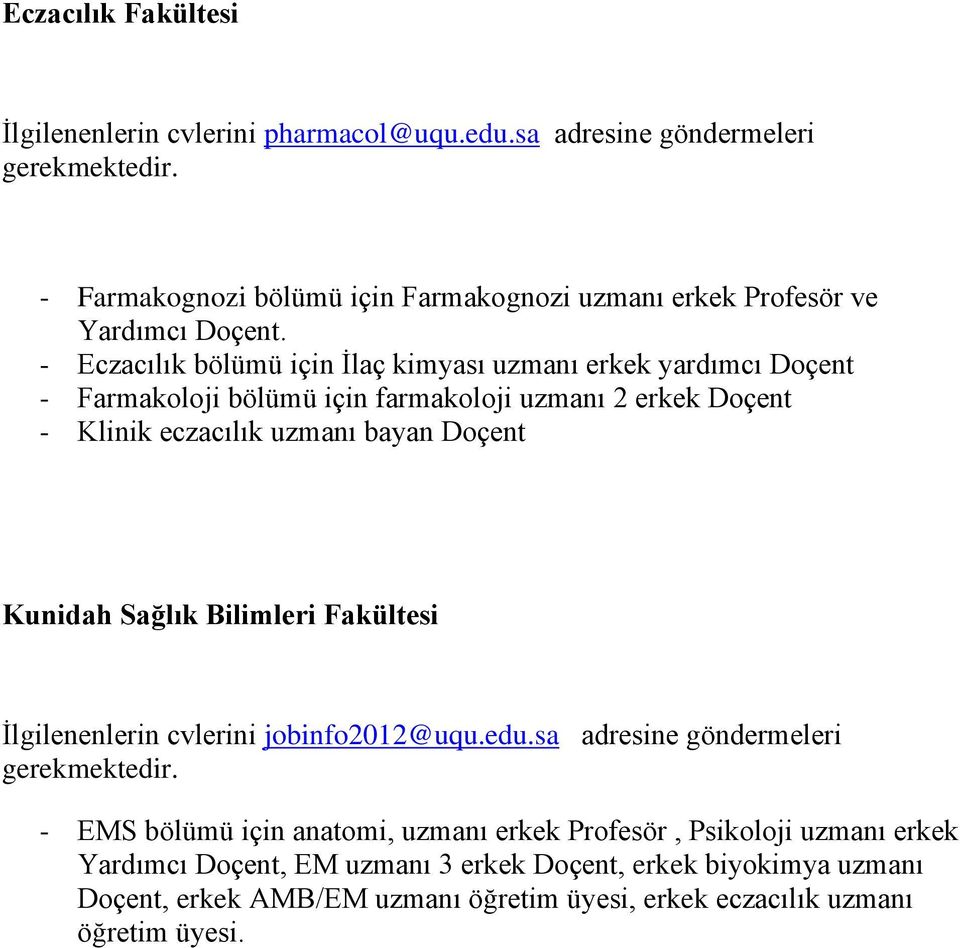 Eczacılık Fakültesi

İlgilenenlerin cvlerini pharmacol@uqu.edu.sa adresine göndermeleri gerekmektedir.

- Farmakognozi bölümü için Farmakognozi uzmanı erkek Profesör ve Yardımcı Doçent.
- Eczacılık bölümü için İlaç kimyası uzmanı erkek yardımcı Doçent
- Farmakoloji bölümü için farmakoloji uzmanı 2 erkek Doçent
- Klinik eczacılık uzmanı bayan Doçent

Kunidah Sağlık Bilimleri Fakültesi

İlgilenenlerin cvlerini jobinfo2012@uqu.edu.sa adresine göndermeleri gerekmektedir.

- EMS bölümü için anatomi, uzmanı erkek Profesör , Psikoloji uzmanı erkek Yardımcı Doçent, EM uzmanı 3 erkek Doçent, erkek biyokimya uzmanı Doçent, erkek AMB/EM uzmanı öğretim üyesi, erkek eczacılık uzmanı öğretim üyesi.